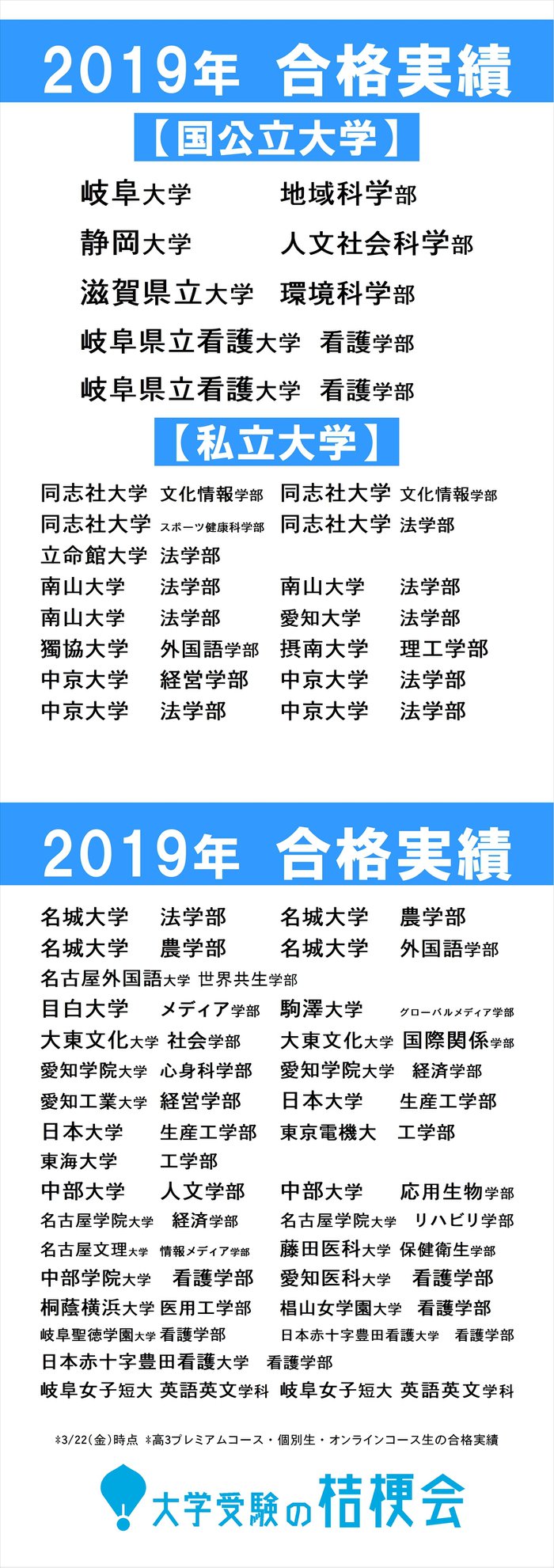 2019年 合格実績

【国公立大学】

岐阜大学 地域科学部
静岡大学 人文社会科学部
滋賀県立大学 環境科学部
岐阜県立看護大学 看護学部
岐阜県立看護大学 看護学部

【私立大学】

同志社大学 文化情報学部 同志社大学 文化情報学部
同志社大学 スポーツ健康科学部 同志社大学 法学部
立命館大学 法学部
南山大学 法学部 南山大学 法学部
南山大学 法学部 愛知大学 法学部
獨協大学 外国語学部 摂南大学 理工学部
中京大学 経営学部 中京大学 法学部
中京大学 法学部 中京大学 法学部

2019年 合格実績

名城大学 法学部 名城大学 農学部
名城大学 農学部 名城大学 外国語学部
名古屋外国語大学 世界共生学部
目白大学 メディア学部 駒澤大学 グローバルメディア学部
大東文化大学 社会学部 大東文化大学 国際関係学部
愛知学院大学 心身科学部 愛知学院大学 経済学部
愛知工業大学 経営学部 日本大学 生産工学部
日本大学 生産工学部 東京電機大 工学部
東海大学 工学部
中部大学 人文学部 中部大学 応用生物学部
名古屋学院大学 経済学部 名古屋学院大学 リハビリ学部
名古屋文理大学 情報メディア学部 藤田医科大学 保健衛生学部
中部学院大学 看護学部 愛知医科大学 看護学部
桐蔭横浜大学 医用工学部 椙山女学園大学 看護学部
岐阜聖徳学園大学 看護学部 日本赤十字豊田看護大学 看護学部
日本赤十字豊田看護大学 看護学部
岐阜女子短大 英語英文学科 岐阜女子短大 英語英文学科

*3/22(金)時点 *高3プレミアムコース・個別生・オンラインコース生の合格実績

大学受験の桔梗会